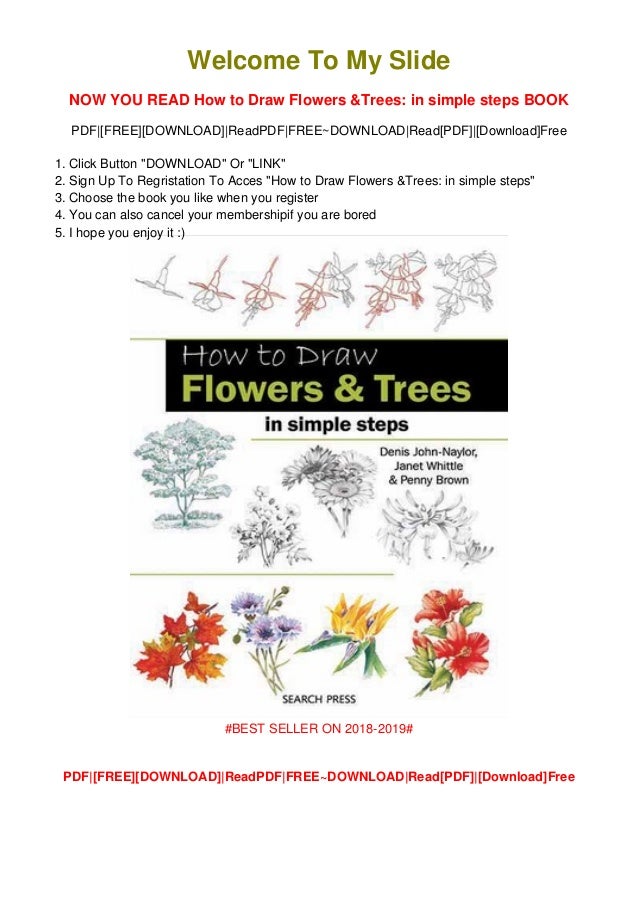 Welcome To My Slide

NOW YOU READ How to Draw Flowers &Trees: in simple steps BOOK

PDF|[FREE][DOWNLOAD]|ReadPDF|FREE~DOWNLOAD|Read[PDF]|[Download]Free

1. Click Button "DOWNLOAD" Or "LINK"
2. Sign Up To Regristation To Acces "How to Draw Flowers &Trees: in simple steps"
3. Choose the book you like when you register
4. You can also cancel your membershipif you are bored
5. I hope you enjoy it :)

How to Draw
Flowers & Trees
in simple steps

Denis John-Naylor, Janet Whittle & Penny Brown

SEARCH PRESS

#BEST SELLER ON 2018-2019#

PDF|[FREE][DOWNLOAD]|ReadPDF|FREE~DOWNLOAD|Read[PDF]|[Download]Free